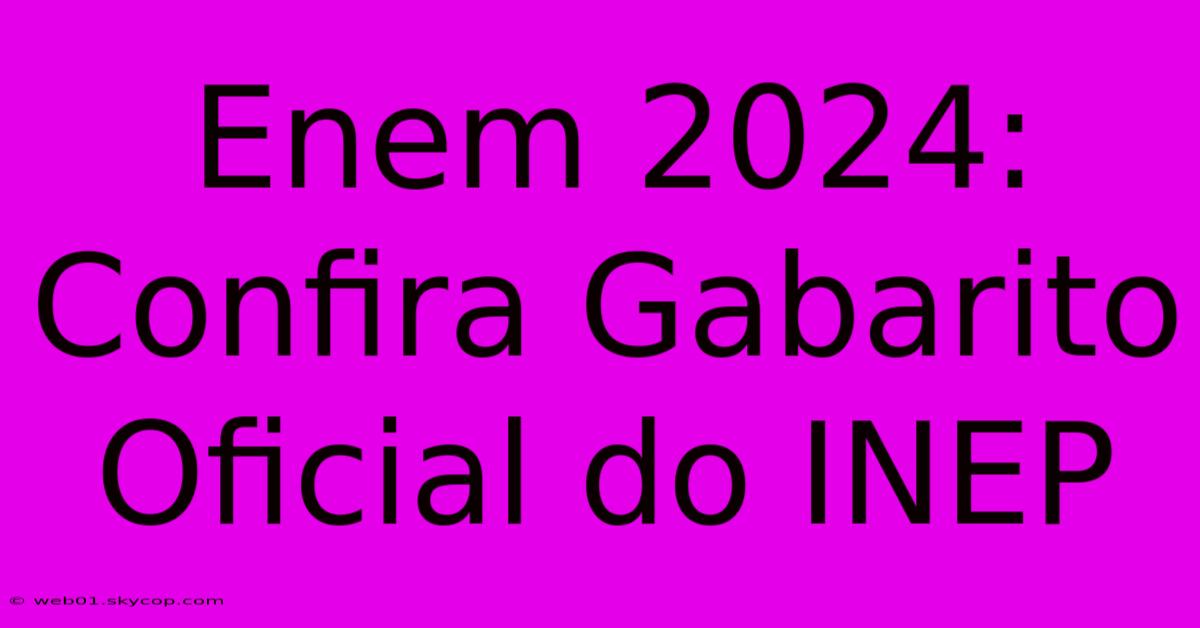 Enem 2024: Confira Gabarito Oficial do INEP

© web01.skycop.com